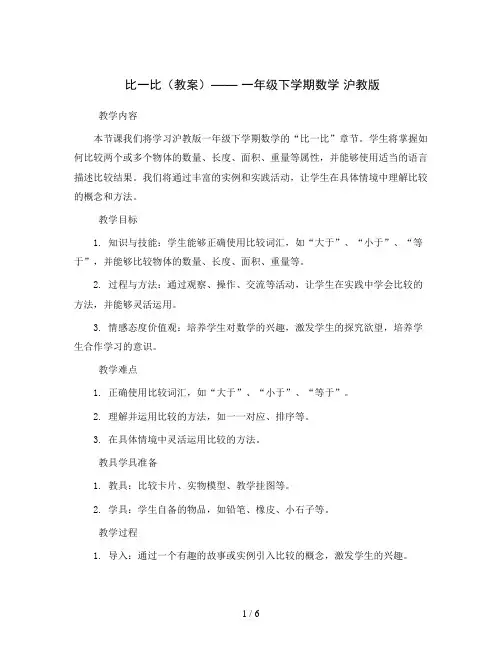 比一比（教案）—— 一年级下学期数学 沪教版

教学内容

本节课我们将学习沪教版一年级下学期数学的“比一比”章节。学生将掌握如何比较两个或多个物体的数量、长度、面积、重量等属性，并能够使用适当的语言描述比较结果。我们将通过丰富的实例和实践活动，让学生在具体情境中理解比较的概念和方法。

教学目标

1. 知识与技能：学生能够正确使用比较词汇，如“大于”、“小于”、“等于”，并能够比较物体的数量、长度、面积、重量等。

2. 过程与方法：通过观察、操作、交流等活动，让学生在实践中学会比较的方法，并能够灵活运用。

3. 情感态度价值观：培养学生对数学的兴趣，激发学生的探究欲望，培养学生合作学习的意识。

教学难点

1. 正确使用比较词汇，如“大于”、“小于”、“等于”。

2. 理解并运用比较的方法，如一一对应、排序等。

3. 在具体情境中灵活运用比较的方法。

教具学具准备

1. 教具：比较卡片、实物模型、教学挂图等。

2. 学具：学生自备的物品，如铅笔、橡皮、小石子等。

教学过程

1. 导入：通过一个有趣的故事或实例引入比较的概念，激发学生的兴趣。

1 / 6